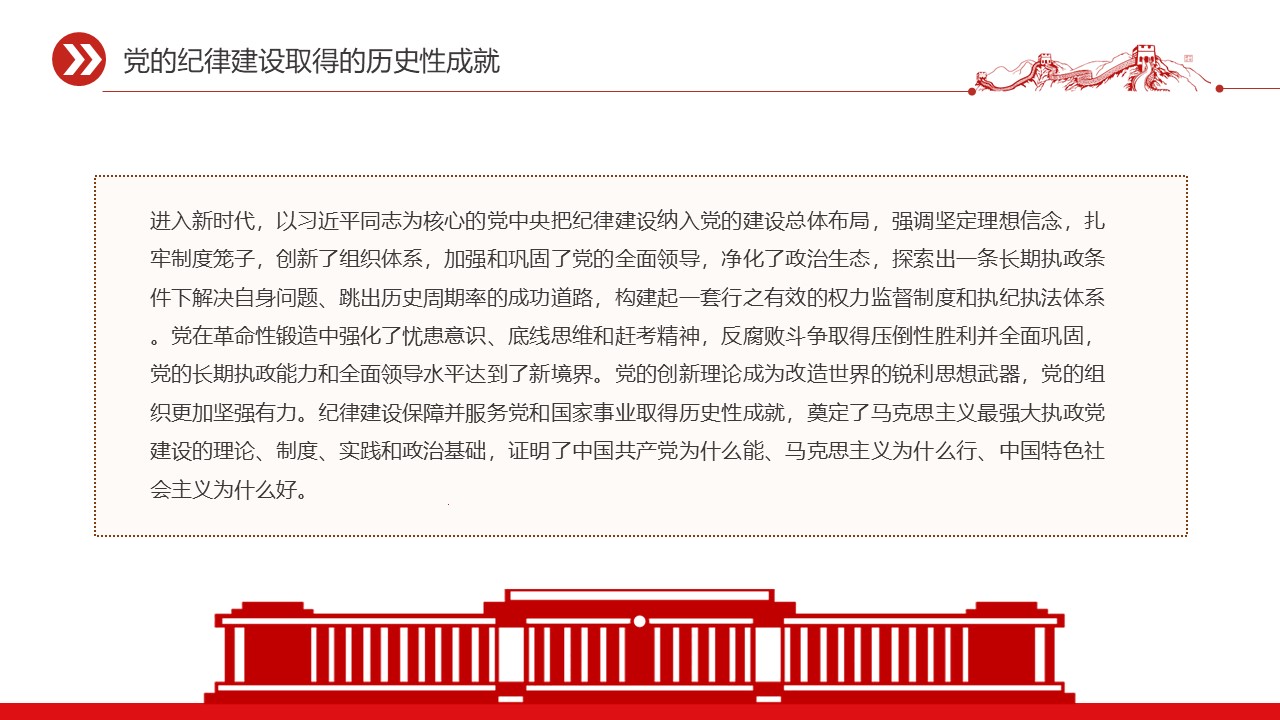 党的纪律建设取得的历史性成就

进入新时代，以习近平同志为核心的党中央把纪律建设纳入党的建设总体布局，强调坚定理想信念，扎牢制度笼子，创新了组织体系，加强和巩固了党的全面领导，净化了政治生态，探索出一条长期执政条件下解决自身问题、跳出历史周期率的成功道路，构建起一套行之有效的权力监督制度和执纪执法体系。党在革命性锻造中强化了忧患意识、底线思维和赶考精神，反腐败斗争取得压倒性胜利并全面巩固，党的长期执政能力和全面领导水平达到了新境界。党的创新理论成为改造世界的锐利思想武器，党的组织更加坚强有力。纪律建设保障并服务党和国家事业取得历史性成就，奠定了马克思主义最强大执政党建设的理论、制度、实践和政治基础，证明了中国共产党为什么能、马克思主义为什么行、中国特色社会主义为什么好。